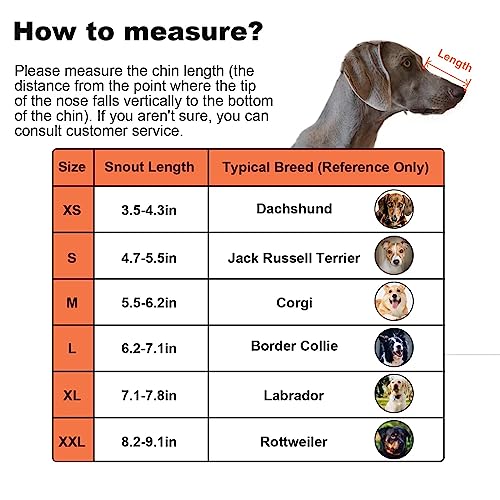 How to measure?

Please measure the chin length (the distance from the point where the tip of the nose falls vertically to the bottom of the chin). If you aren't sure, you can consult customer service.

Length

| Size | Snout Length | Typical Breed (Reference Only) |
|---|---|---|
| XS | 3.5-4.3in | Dachshund |
| S | 4.7-5.5in | Jack Russell Terrier |
| M | 5.5-6.2in | Corgi |
| L | 6.2-7.1in | Border Collie |
| XL | 7.1-7.8in | Labrador |
| XXL | 8.2-9.1in | Rottweiler |